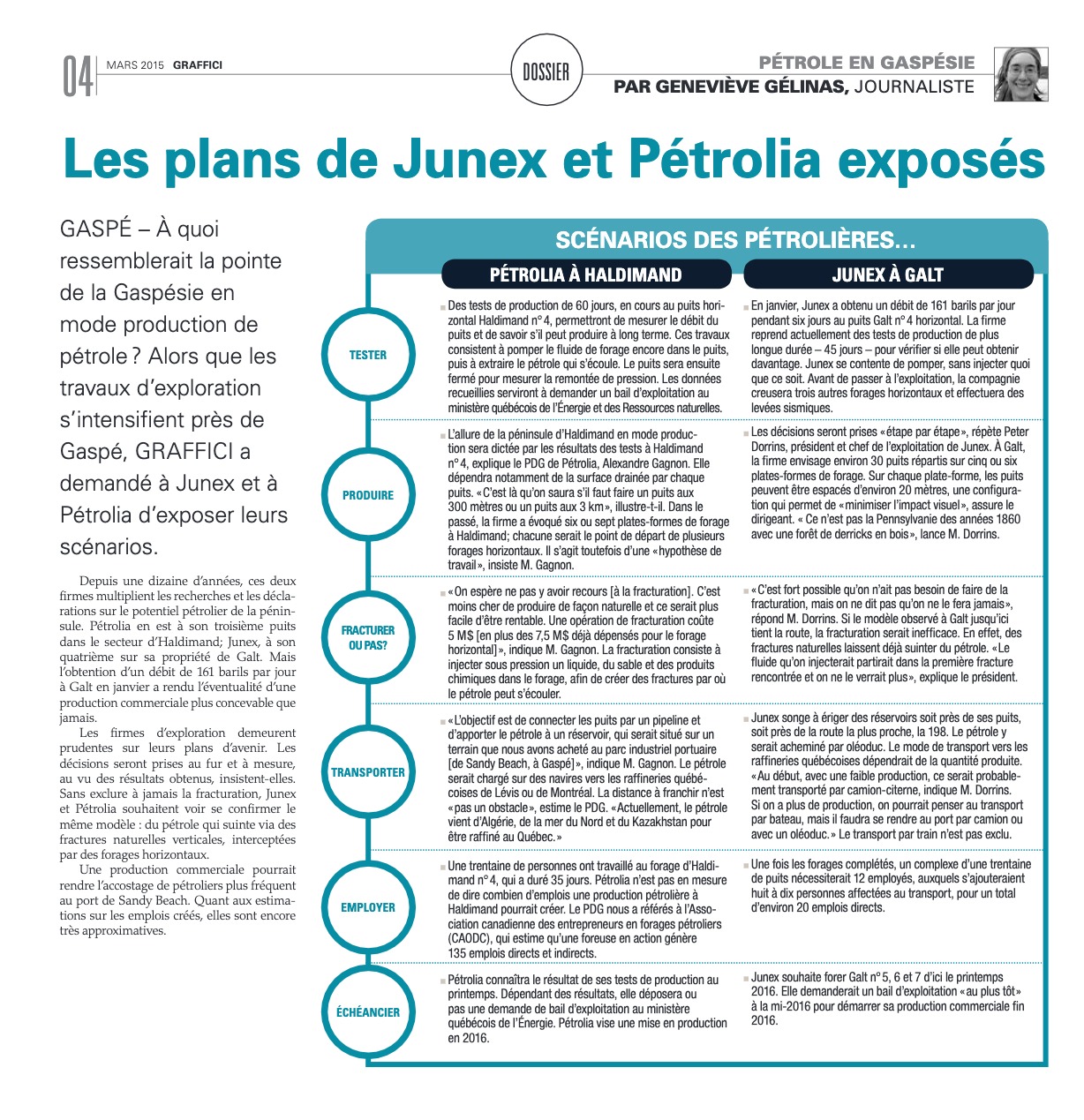 04 MARS 2015 GRAFFICI

DOSSIER

PÉTROLE EN GASPÉSIE
PAR GENEVIÈVE GÉLINAS, JOURNALISTE

Les plans de Junex et Pétrolia exposés

GASPÉ – À quoi ressemblerait la pointe de la Gaspésie en mode production de pétrole ? Alors que les travaux d'exploration s'intensifient près de Gaspé, GRAFFICI a demandé à Junex et à Pétrolia d'exposer leurs scénarios.

Depuis une dizaine d'années, ces deux firmes multiplient les recherches et les déclarations sur le potentiel pétrolier de la péninsule. Pétrolia en est à son troisième puits dans le secteur d'Haldimand; Junex, à son quatrième sur sa propriété de Galt. Mais l'obtention d'un débit de 161 barils par jour à Galt en janvier a rendu l'éventualité d'une production commerciale plus concevable que jamais.

Les firmes d'exploration demeurent prudentes sur leurs plans d'avenir. Les décisions seront prises au fur et à mesure, au vu des résultats obtenus, insistent-elles. Sans exclure à jamais la fracturation, Junex et Pétrolia souhaitent voir se confirmer le même modèle : du pétrole qui suinte via des fractures naturelles verticales, interceptées par des forages horizontaux.

Une production commerciale pourrait rendre l'accostage de pétroliers plus fréquent au port de Sandy Beach. Quant aux estimations sur les emplois créés, elles sont encore très approximatives.

SCÉNARIOS DES PÉTROLIÈRES...

| | PÉTROLIA À HALDIMAND | JUNEX À GALT |
|---|---|---|
| TESTER | Des tests de production de 60 jours, en cours au puits horizontal Haldimand n° 4, permettront de mesurer le débit du puits et de savoir s'il peut produire à long terme. Ces travaux consistent à pomper le fluide de forage encore dans le puits, puis à extraire le pétrole qui s'écoule. Le puits sera ensuite fermé pour mesurer la remontée de pression. Les données recueillies serviront à demander un bail d'exploitation au ministère québécois de l'Énergie et des Ressources naturelles. | En janvier, Junex a obtenu un débit de 161 barils par jour pendant six jours au puits Galt n° 4 horizontal. La firme reprend actuellement des tests de production de plus longue durée – 45 jours – pour vérifier si elle peut obtenir davantage. Junex se contente de pomper, sans injecter quoi que ce soit. Avant de passer à l'exploitation, la compagnie creusera trois autres forages horizontaux et effectuera des levées sismiques. |
| PRODUIRE | L'allure de la péninsule d'Haldimand en mode production sera dictée par les résultats des tests à Haldimand n° 4, explique le PDG de Pétrolia, Alexandre Gagnon. Elle dépendra notamment de la surface drainée par chaque puits. « C'est là qu'on saura s'il faut faire un puits aux 300 mètres ou un puits aux 3 km », illustre-t-il. Dans le passé, la firme a évoqué six ou sept plates-formes de forage à Haldimand; chacune serait le point de départ de plusieurs forages horizontaux. Il s'agit toutefois d'une « hypothèse de travail », insiste M. Gagnon. | Les décisions seront prises « étape par étape », répète Peter Dorrins, président et chef de l'exploitation de Junex. À Galt, la firme envisage environ 30 puits répartis sur cinq ou six plates-formes de forage. Sur chaque plate-forme, les puits peuvent être espacés d'environ 20 mètres, une configuration qui permet de « minimiser l'impact visuel », assure le dirigeant. « Ce n'est pas la Pennsylvanie des années 1860 avec une forêt de derricks en bois », lance M. Dorrins. |
| FRACTURER OU PAS? | « On espère ne pas y avoir recours [à la fracturation]. C'est moins cher de produire de façon naturelle et ce serait plus facile d'être rentable. Une opération de fracturation coûte 5 M$ [en plus des 7,5 M$ déjà dépensés pour le forage horizontal] », indique M. Gagnon. La fracturation consiste à injecter sous pression un liquide, du sable et des produits chimiques dans le forage, afin de créer des fractures par où le pétrole peut s'écouler. | « C'est fort possible qu'on n'ait pas besoin de faire de la fracturation, mais on ne dit pas qu'on ne le fera jamais », répond M. Dorrins. Si le modèle observé à Galt jusqu'ici tient la route, la fracturation serait inefficace. En effet, des fractures naturelles laissent déjà suinter du pétrole. « Le fluide qu'on injecterait partirait dans la première fracture rencontrée et on ne le verrait plus », explique le président. |
| TRANSPORTER | « L'objectif est de connecter les puits par un pipeline et d'apporter le pétrole à un réservoir, qui serait situé sur un terrain que nous avons acheté au parc industriel portuaire [de Sandy Beach, à Gaspé] », indique M. Gagnon. Le pétrole serait chargé sur des navires vers les raffineries québécoises de Lévis ou de Montréal. La distance à franchir n'est « pas un obstacle », estime le PDG. « Actuellement, le pétrole vient d'Algérie, de la mer du Nord et du Kazakhstan pour être raffiné au Québec. » | Junex songe à ériger des réservoirs soit près de ses puits, soit près de la route la plus proche, la 198. Le pétrole y serait acheminé par oléoduc. Le mode de transport vers les raffineries québécoises dépendrait de la quantité produite. « Au début, avec une faible production, ce serait probablement transporté par camion-citerne, indique M. Dorrins. Si on a plus de production, on pourrait penser au transport par bateau, mais il faudra se rendre au port par camion ou avec un oléoduc. » Le transport par train n'est pas exclu. |
| EMPLOYER | Une trentaine de personnes ont travaillé au forage d'Haldimand n° 4, qui a duré 35 jours. Pétrolia n'est pas en mesure de dire combien d'emplois une production pétrolière à Haldimand pourrait créer. Le PDG nous a référés à l'Association canadienne des entrepreneurs en forages pétroliers (CAODC), qui estime qu'une foreuse en action génère 135 emplois directs et indirects. | Une fois les forages complétés, un complexe d'une trentaine de puits nécessiterait 12 employés, auxquels s'ajouteraient huit à dix personnes affectées au transport, pour un total d'environ 20 emplois directs. |
| ÉCHÉANCIER | Pétrolia connaîtra le résultat de ses tests de production au printemps. Dépendant des résultats, elle déposera ou pas une demande de bail d'exploitation au ministère québécois de l'Énergie. Pétrolia vise une mise en production en 2016. | Junex souhaite forer Galt n° 5, 6 et 7 d'ici le printemps 2016. Elle demanderait un bail d'exploitation « au plus tôt » à la mi-2016 pour démarrer sa production commerciale fin 2016. |